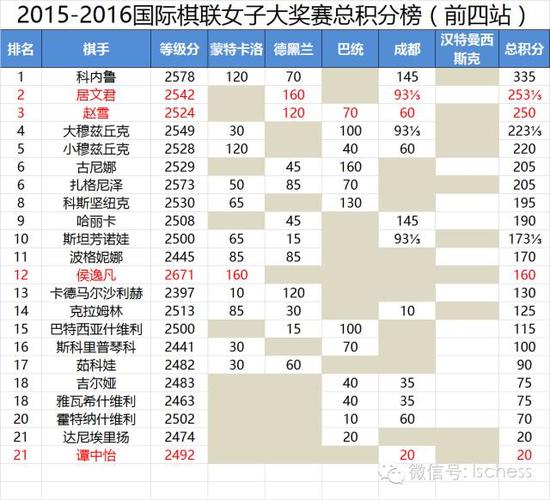 2015-2016国际棋联女子大奖赛总积分榜（前四站）

| 排名 | 棋手 | 等级分 | 蒙特卡洛 | 德黑兰 | 巴统 | 成都 | 汉特曼西斯克 | 总积分 |
|---|---|---|---|---|---|---|---|---|
| 1 | 科内鲁 | 2578 | 120 | 70 | | 145 | | 335 |
| 2 | 居文君 | 2542 | | 160 | | 93⅓ | | 253⅓ |
| 3 | 赵雪 | 2524 | | 120 | 70 | 60 | | 250 |
| 4 | 大穆兹丘克 | 2549 | 30 | | 100 | 93⅓ | | 223⅓ |
| 5 | 小穆兹丘克 | 2528 | 120 | | 40 | 60 | | 220 |
| 6 | 古尼娜 | 2529 | | 45 | 160 | | | 205 |
| 6 | 扎格尼泽 | 2573 | 50 | 85 | 70 | | | 205 |
| 8 | 科斯坚纽克 | 2530 | 65 | | 130 | | | 195 |
| 9 | 哈丽卡 | 2508 | | 45 | | 145 | | 190 |
| 10 | 斯坦芳诺娃 | 2500 | 65 | 15 | | 93⅓ | | 173⅓ |
| 11 | 波格妮娜 | 2445 | 85 | 85 | | | | 170 |
| 12 | 侯逸凡 | 2671 | 160 | | | | | 160 |
| 13 | 卡德马尔沙利赫 | 2397 | 10 | 120 | | | | 130 |
| 14 | 克拉姆林 | 2513 | 85 | 30 | | 10 | | 125 |
| 15 | 巴特西亚什维利 | 2500 | | 15 | 100 | | | 115 |
| 16 | 斯科里普琴科 | 2441 | 30 | | 70 | | | 100 |
| 17 | 茹科娃 | 2482 | 30 | 60 | | | | 90 |
| 18 | 吉尔娅 | 2483 | | | 40 | 35 | | 75 |
| 18 | 雅瓦希什维利 | 2463 | | | 40 | 35 | | 75 |
| 20 | 霍特纳什维利 | 2502 | | | 10 | 60 | | 70 |
| 21 | 达尼埃里扬 | 2474 | | | 20 | | | 20 |
| 21 | 谭中怡 | 2492 | | | | 20 | | 20 |

微信号: lschess